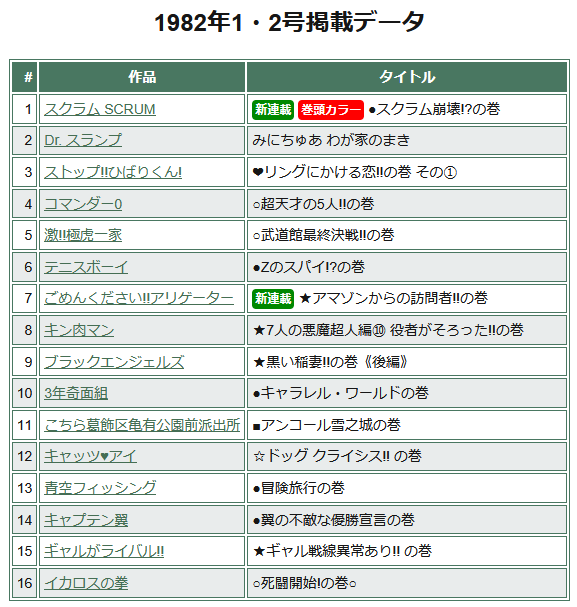 1982年1・2号掲載データ

| # | 作品 | タイトル |
|---|---|---|
| 1 | スクラム SCRUM | 新連載 巻頭カラー ●スクラム崩壊!?の巻 |
| 2 | Dr. スランプ | みにちゅあ わが家のまき |
| 3 | ストップ!!ひばりくん! | ❤リングにかける恋!!の巻 その① |
| 4 | コマンダー0 | ○超天才の5人!!の巻 |
| 5 | 激!!極虎一家 | ○武道館最終決戦!!の巻 |
| 6 | テニスボーイ | ●Zのスパイ!?の巻 |
| 7 | ごめんください!!アリゲーター | 新連載 ★アマゾンからの訪問者!!の巻 |
| 8 | キン肉マン | ★7人の悪魔超人編⑩ 役者がそろった!!の巻 |
| 9 | ブラックエンジェルズ | ★黒い稲妻!!の巻《後編》 |
| 10 | 3年奇面組 | ●キャラレル・ワールドの巻 |
| 11 | こちら葛飾区亀有公園前派出所 | ■アンコール雪之城の巻 |
| 12 | キャッツ♥アイ | ☆ドッグ クライシス!! の巻 |
| 13 | 青空フィッシング | ●冒険旅行の巻 |
| 14 | キャプテン翼 | ●翼の不敵な優勝宣言の巻 |
| 15 | ギャルがライバル!! | ★ギャル戦線異常あり!! の巻 |
| 16 | イカロスの拳 | ○死闘開始!の巻○ |